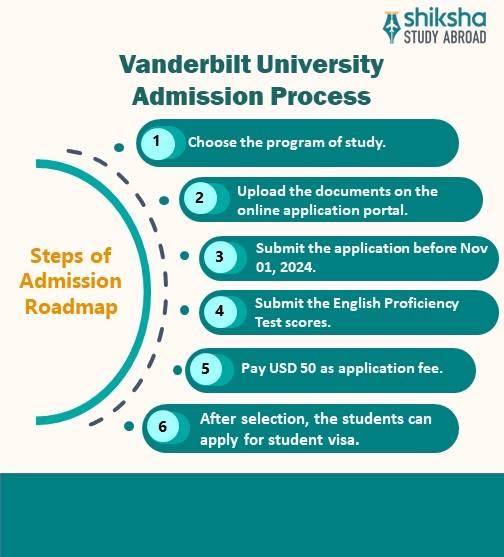 shiksha
STUDY ABROAD

Vanderbilt University Admission Process

Steps of Admission Roadmap

1 Choose the program of study.

2 Upload the documents on the online application portal.

3 Submit the application before Nov 01, 2024.

4 Submit the English Proficiency Test scores.

5 Pay USD 50 as application fee.

6 After selection, the students can apply for student visa.